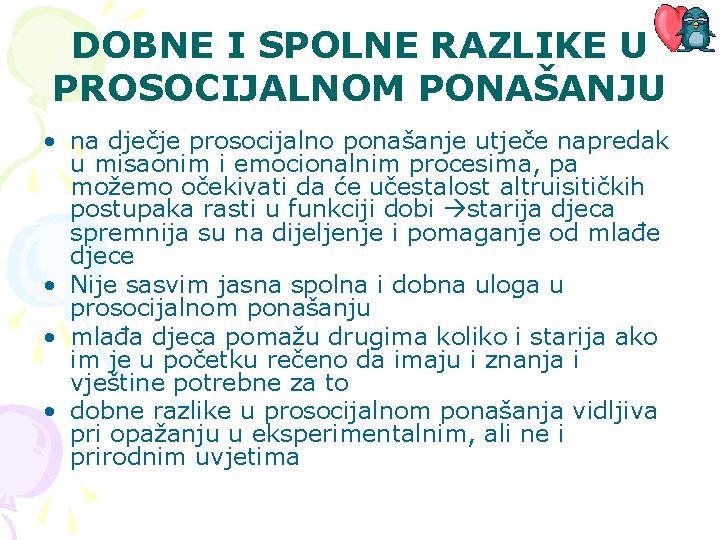 DOBNE I SPOLNE RAZLIKE U PROSOCIJALNOM PONAŠANJU

• na dječje prosocijalno ponašanje utječe napredak u misaonim i emocionalnim procesima, pa možemo očekivati da će učestalost altruisitičkih postupaka rasti u funkciji dobi →starija djeca spremnija su na dijeljenje i pomaganje od mlađe djece
• Nije sasvim jasna spolna i dobna uloga u prosocijalnom ponašanju
• mlađa djeca pomažu drugima koliko i starija ako im je u početku rečeno da imaju i znanja i vještine potrebne za to
• dobne razlike u prosocijalnom ponašanja vidljiva pri opažanju u eksperimentalnim, ali ne i prirodnim uvjetima